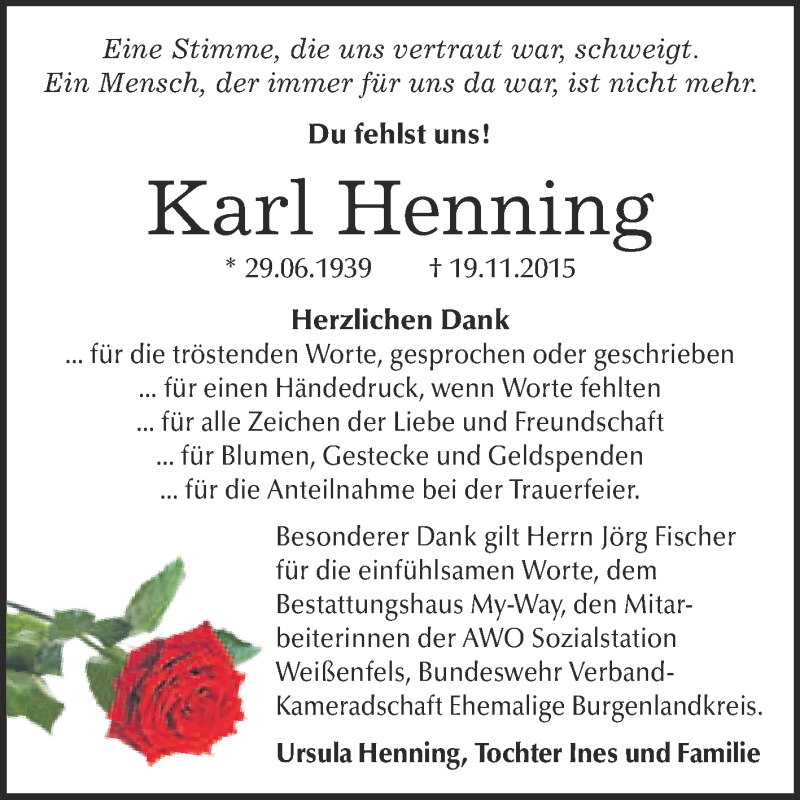 Eine Stimme, die uns vertraut war, schweigt.
Ein Mensch, der immer für uns da war, ist nicht mehr.

Du fehlst uns!

Karl Henning

* 29.06.1939 † 19.11.2015

Herzlichen Dank
... für die tröstenden Worte, gesprochen oder geschrieben
... für einen Händedruck, wenn Worte fehlten
... für alle Zeichen der Liebe und Freundschaft
... für Blumen, Gestecke und Geldspenden
... für die Anteilnahme bei der Trauerfeier.

Besonderer Dank gilt Herrn Jörg Fischer für die einfühlsamen Worte, dem Bestattungshaus My-Way, den Mitarbeiterinnen der AWO Sozialstation Weißenfels, Bundeswehr Verband-Kameradschaft Ehemalige Burgenlandkreis.

Ursula Henning, Tochter Ines und Familie